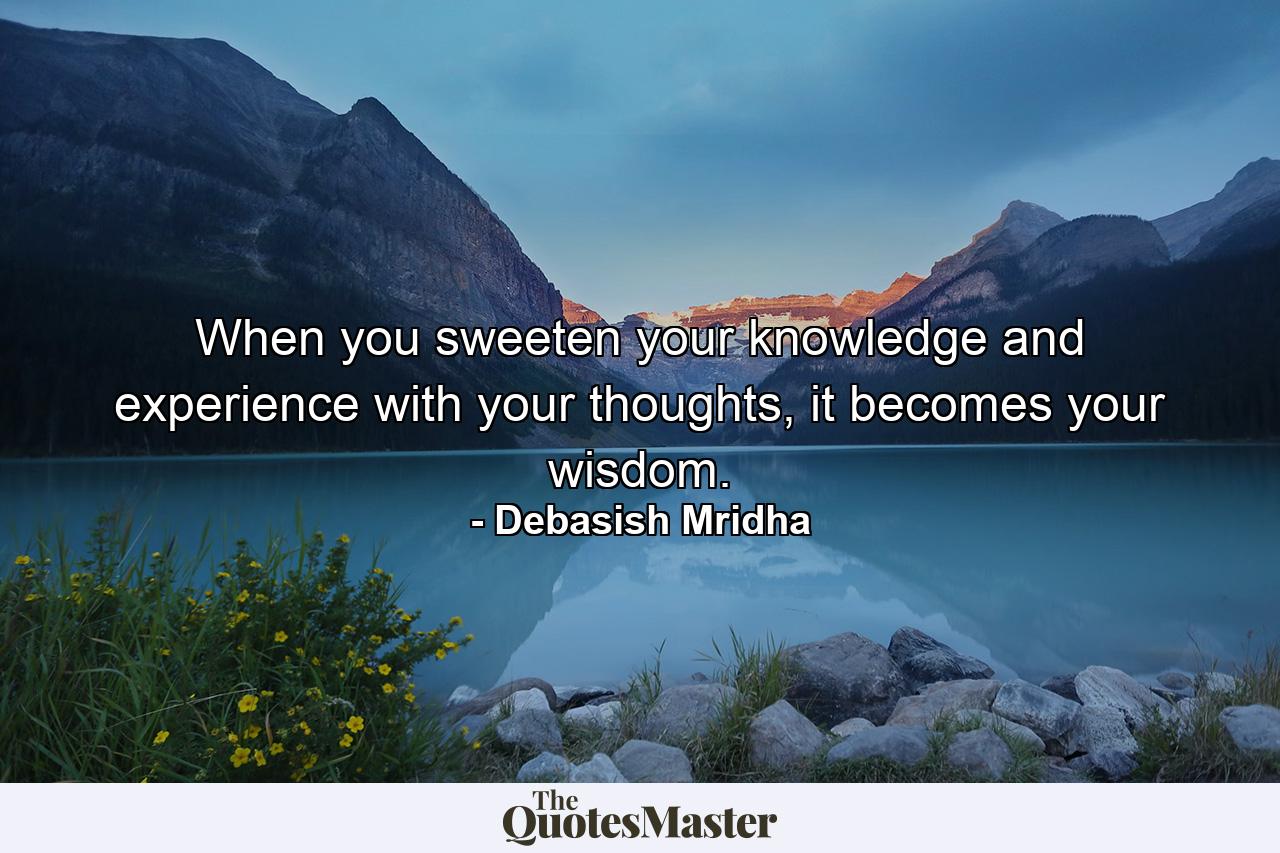 When you sweeten your knowledge and experience with your thoughts, it becomes your wisdom.
- Debasish Mridha

The QuotesMaster